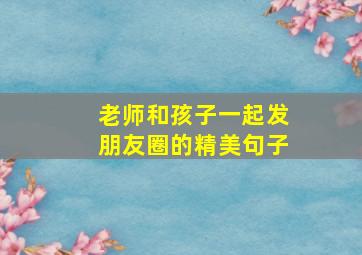 老师和孩子一起发朋友圈的精美句子